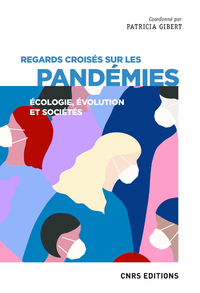 Coordonné par
PATRICIA GIBERT

REGARDS CROISÉS SUR LES
PANDÉMIES

ÉCOLOGIE, ÉVOLUTION
ET SOCIÉTÉS

CNRS EDITIONS